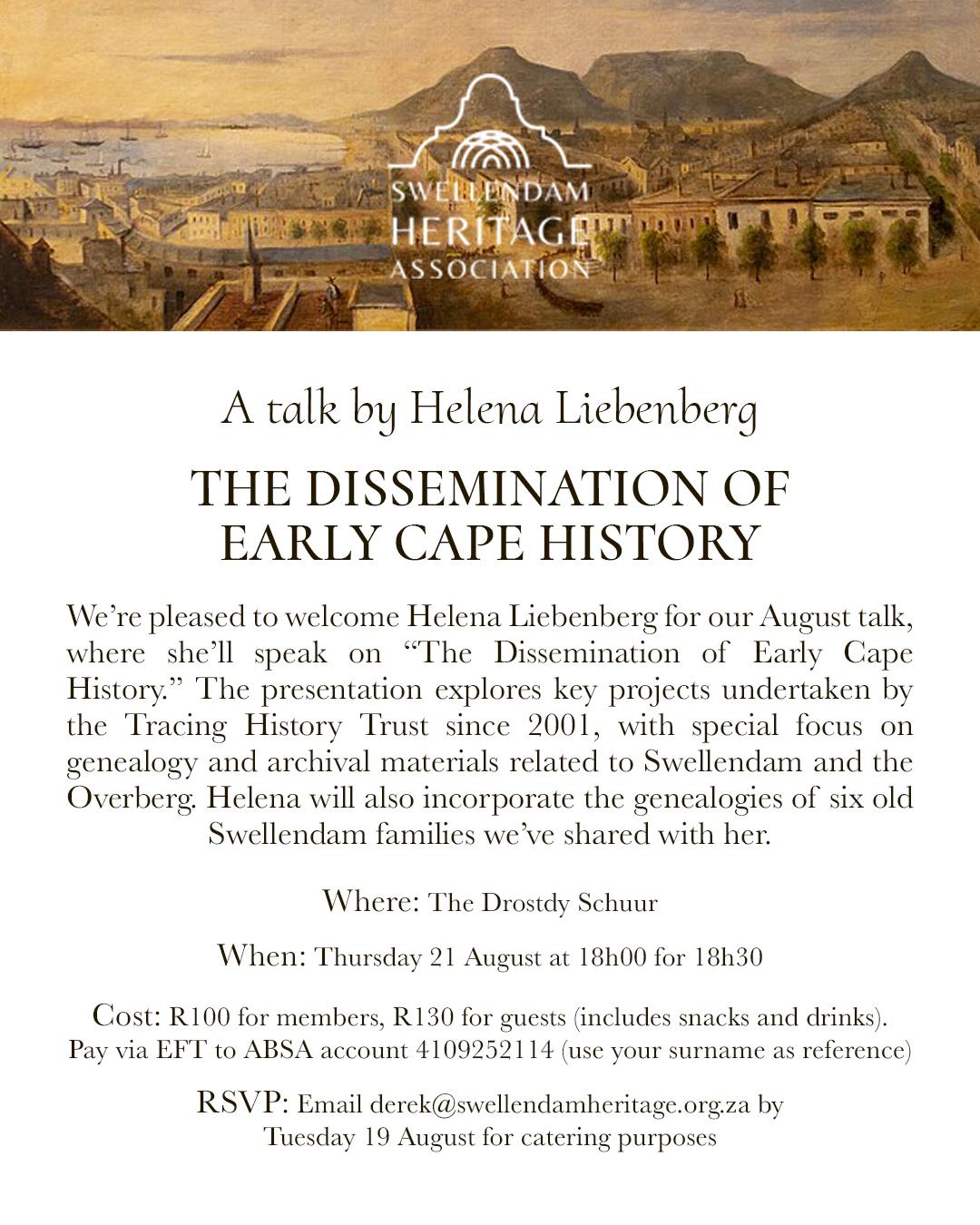 SWELLENDAM
HERITAGE
ASSOCIATION

A talk by Helena Liebenberg

THE DISSEMINATION OF EARLY CAPE HISTORY

We're pleased to welcome Helena Liebenberg for our August talk, where she'll speak on "The Dissemination of Early Cape History." The presentation explores key projects undertaken by the Tracing History Trust since 2001, with special focus on genealogy and archival materials related to Swellendam and the Overberg. Helena will also incorporate the genealogies of six old Swellendam families we've shared with her.

Where: The Drostdy Schuur

When: Thursday 21 August at 18h00 for 18h30

Cost: R100 for members, R130 for guests (includes snacks and drinks). Pay via EFT to ABSA account 4109252114 (use your surname as reference)

RSVP: Email derek@swellendamheritage.org.za by Tuesday 19 August for catering purposes